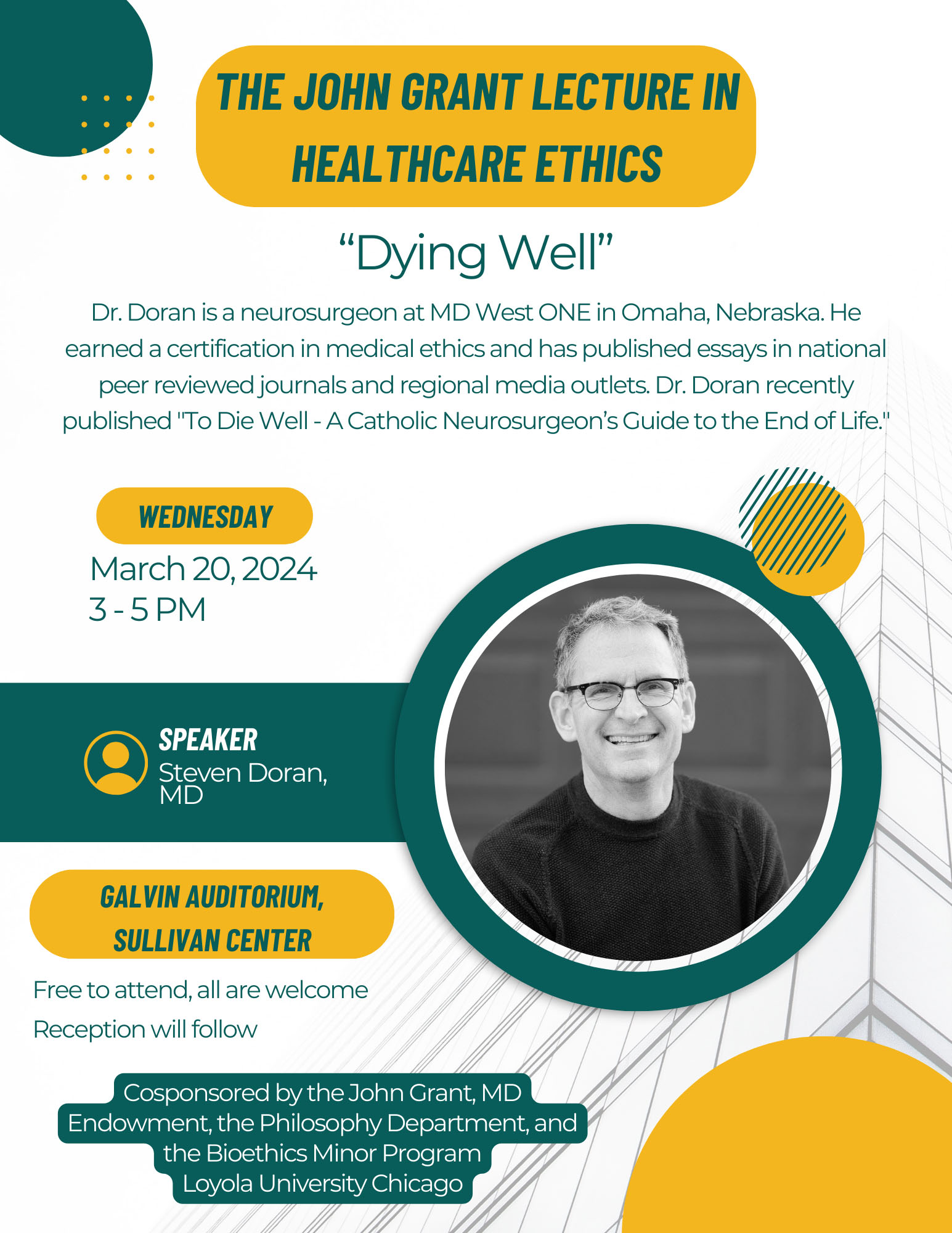 THE JOHN GRANT LECTURE IN HEALTHCARE ETHICS

"Dying Well"

Dr. Doran is a neurosurgeon at MD West ONE in Omaha, Nebraska. He earned a certification in medical ethics and has published essays in national peer reviewed journals and regional media outlets. Dr. Doran recently published "To Die Well - A Catholic Neurosurgeon's Guide to the End of Life."

WEDNESDAY

March 20, 2024
3 - 5 PM

SPEAKER
Steven Doran, MD

GALVIN AUDITORIUM, SULLIVAN CENTER

Free to attend, all are welcome

Reception will follow

Cosponsored by the John Grant, MD Endowment, the Philosophy Department, and the Bioethics Minor Program
Loyola University Chicago